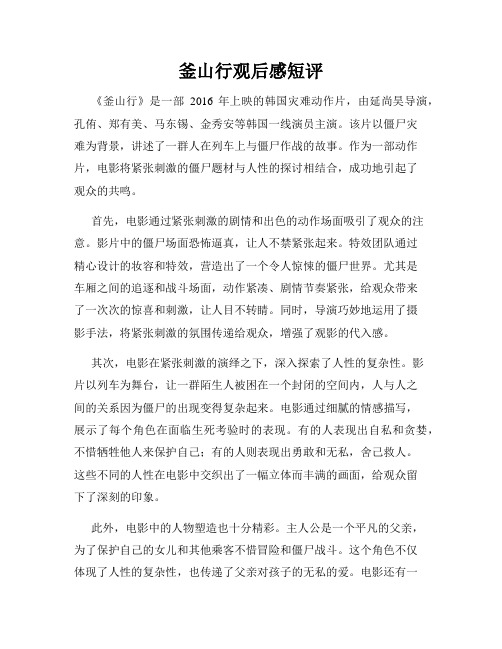 釜山行观后感短评

《釜山行》是一部 2016 年上映的韩国灾难动作片，由延尚昊导演，孔侑、郑有美、马东锡、金秀安等韩国一线演员主演。该片以僵尸灾难为背景，讲述了一群人在列车上与僵尸作战的故事。作为一部动作片，电影将紧张刺激的僵尸题材与人性的探讨相结合，成功地引起了观众的共鸣。

首先，电影通过紧张刺激的剧情和出色的动作场面吸引了观众的注意。影片中的僵尸场面恐怖逼真，让人不禁紧张起来。特效团队通过精心设计的妆容和特效，营造出了一个令人惊悚的僵尸世界。尤其是车厢之间的追逐和战斗场面，动作紧凑、剧情节奏紧张，给观众带来了一次次的惊喜和刺激，让人目不转睛。同时，导演巧妙地运用了摄影手法，将紧张刺激的氛围传递给观众，增强了观影的代入感。

其次，电影在紧张刺激的演绎之下，深入探索了人性的复杂性。影片以列车为舞台，让一群陌生人被困在一个封闭的空间内，人与人之间的关系因为僵尸的出现变得复杂起来。电影通过细腻的情感描写，展示了每个角色在面临生死考验时的表现。有的人表现出自私和贪婪，不惜牺牲他人来保护自己；有的人则表现出勇敢和无私，舍己救人。这些不同的人性在电影中交织出了一幅立体而丰满的画面，给观众留下了深刻的印象。

此外，电影中的人物塑造也十分精彩。主人公是一个平凡的父亲，为了保护自己的女儿和其他乘客不惜冒险和僵尸战斗。这个角色不仅体现了人性的复杂性，也传递了父亲对孩子的无私的爱。电影还有一